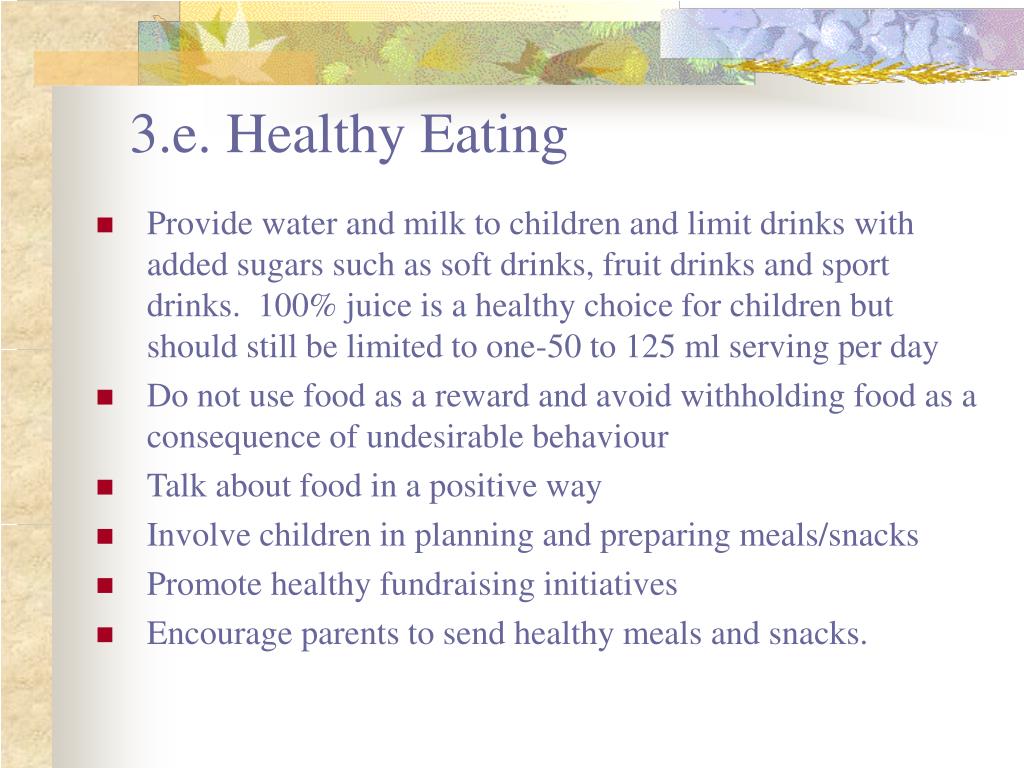 3.e. Healthy Eating

- Provide water and milk to children and limit drinks with added sugars such as soft drinks, fruit drinks and sport drinks. 100% juice is a healthy choice for children but should still be limited to one-50 to 125 ml serving per day
- Do not use food as a reward and avoid withholding food as a consequence of undesirable behaviour
- Talk about food in a positive way
- Involve children in planning and preparing meals/snacks
- Promote healthy fundraising initiatives
- Encourage parents to send healthy meals and snacks.